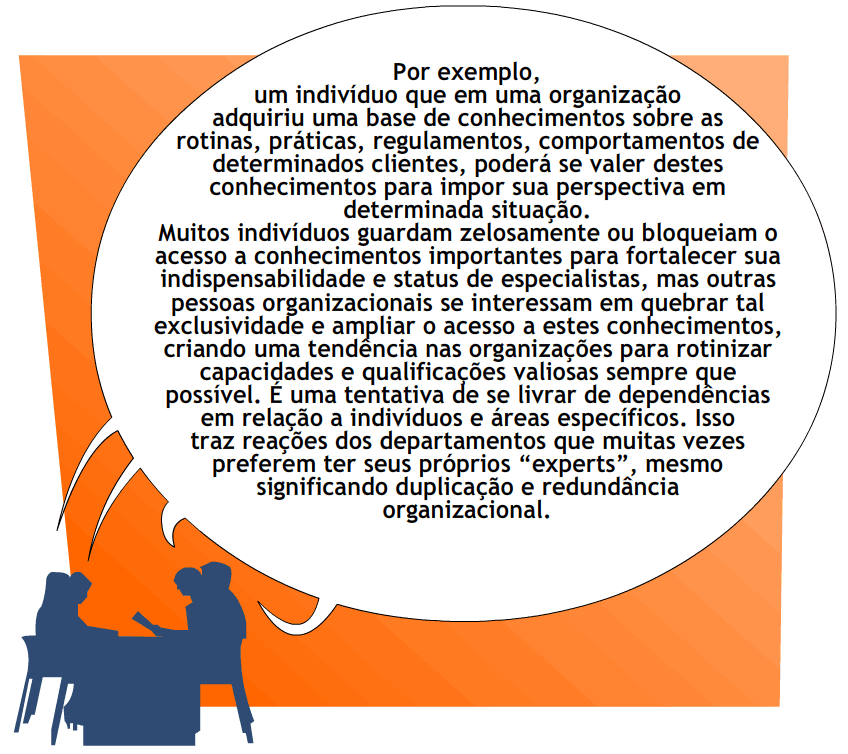 Por exemplo, um indivíduo que em uma organização adquiriu uma base de conhecimentos sobre as rotinas, práticas, regulamentos, comportamentos de determinados clientes, poderá se valer destes conhecimentos para impor sua perspectiva em determinada situação.

Muitos indivíduos guardam zelosamente ou bloqueiam o acesso a conhecimentos importantes para fortalecer sua indispensabilidade e status de especialistas, mas outras pessoas organizacionais se interessam em quebrar tal exclusividade e ampliar o acesso a estes conhecimentos, criando uma tendência nas organizações para rotinizar capacidades e qualificações valiosas sempre que possível. É uma tentativa de se livrar de dependências em relação a indivíduos e áreas específicos. Isso traz reações dos departamentos que muitas vezes preferem ter seus próprios "experts", mesmo significando duplicação e redundância organizacional.